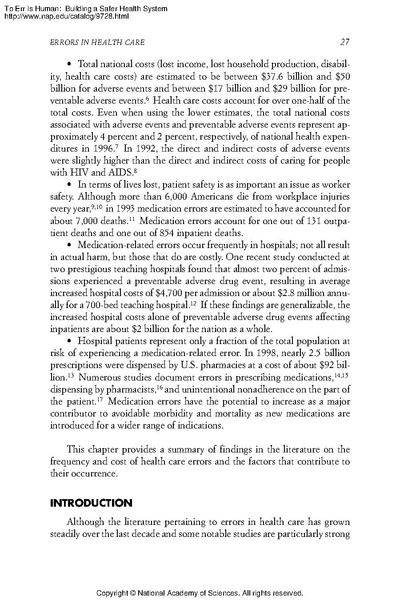 To Err Is Human: Building a Safer Health System
http://www.nap.edu/catalog/9728.html

ERRORS IN HEALTH CARE 27

• Total national costs (lost income, lost household production, disability, health care costs) are estimated to be between \$37.6 billion and \$50 billion for adverse events and between \$17 billion and \$29 billion for preventable adverse events.$^6$ Health care costs account for over one-half of the total costs. Even when using the lower estimates, the total national costs associated with adverse events and preventable adverse events represent approximately 4 percent and 2 percent, respectively, of national health expenditures in 1996.$^7$ In 1992, the direct and indirect costs of adverse events were slightly higher than the direct and indirect costs of caring for people with HIV and AIDS.$^8$

• In terms of lives lost, patient safety is as important an issue as worker safety. Although more than 6,000 Americans die from workplace injuries every year,$^{9,10}$ in 1993 medication errors are estimated to have accounted for about 7,000 deaths.$^{11}$ Medication errors account for one out of 131 outpatient deaths and one out of 854 inpatient deaths.

• Medication-related errors occur frequently in hospitals; not all result in actual harm, but those that do are costly. One recent study conducted at two prestigious teaching hospitals found that almost two percent of admissions experienced a preventable adverse drug event, resulting in average increased hospital costs of \$4,700 per admission or about \$2.8 million annually for a 700-bed teaching hospital.$^{12}$ If these findings are generalizable, the increased hospital costs alone of preventable adverse drug events affecting inpatients are about \$2 billion for the nation as a whole.

• Hospital patients represent only a fraction of the total population at risk of experiencing a medication-related error. In 1998, nearly 2.5 billion prescriptions were dispensed by U.S. pharmacies at a cost of about \$92 billion.$^{13}$ Numerous studies document errors in prescribing medications,$^{14,15}$ dispensing by pharmacists,$^{16}$ and unintentional nonadherence on the part of the patient.$^{17}$ Medication errors have the potential to increase as a major contributor to avoidable morbidity and mortality as new medications are introduced for a wider range of indications.

This chapter provides a summary of findings in the literature on the frequency and cost of health care errors and the factors that contribute to their occurrence.

INTRODUCTION

Although the literature pertaining to errors in health care has grown steadily over the last decade and some notable studies are particularly strong

Copyright © National Academy of Sciences. All rights reserved.